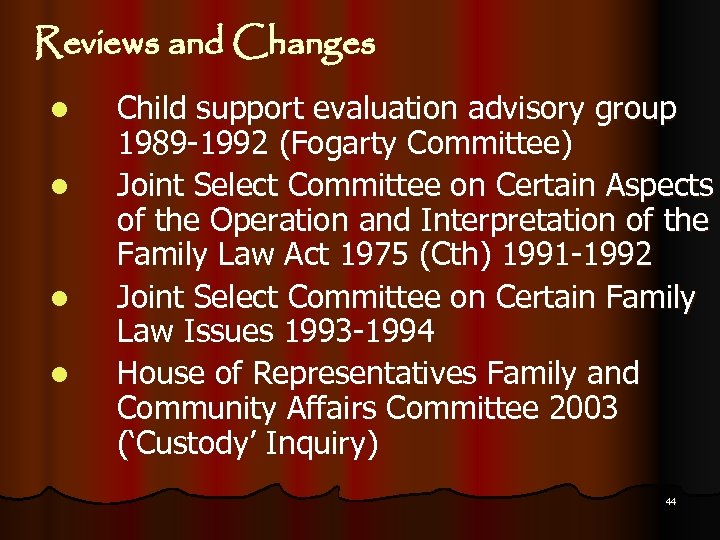 Reviews and Changes

- Child support evaluation advisory group 1989-1992 (Fogarty Committee)
- Joint Select Committee on Certain Aspects of the Operation and Interpretation of the Family Law Act 1975 (Cth) 1991-1992
- Joint Select Committee on Certain Family Law Issues 1993-1994
- House of Representatives Family and Community Affairs Committee 2003 (‘Custody’ Inquiry)

44